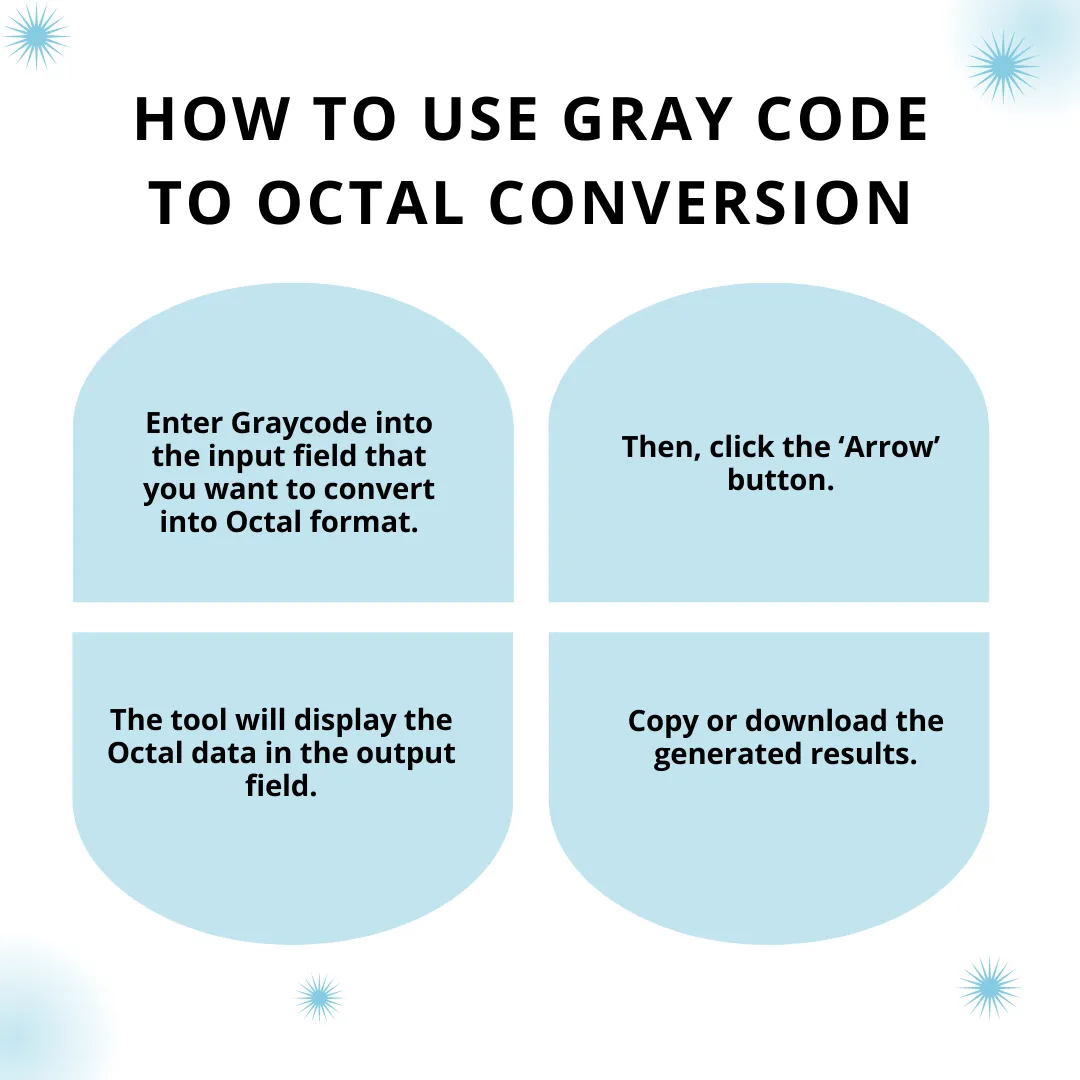 HOW TO USE GRAY CODE TO OCTAL CONVERSION

Enter Graycode into the input field that you want to convert into Octal format.

Then, click the ‘Arrow’ button.

The tool will display the Octal data in the output field.

Copy or download the generated results.